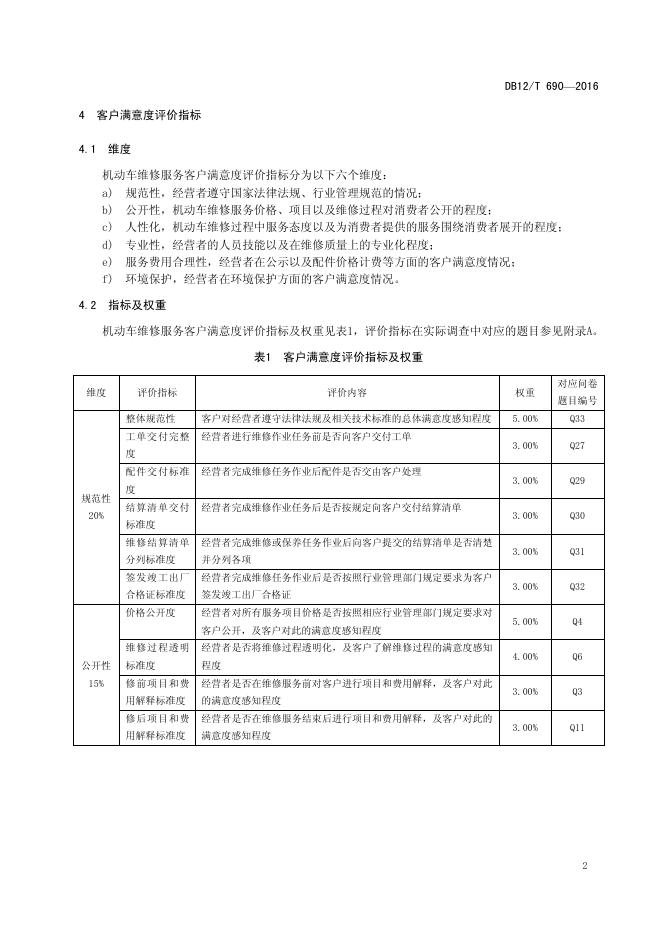 DB12/T 690—2016

4 客户满意度评价指标

4.1 维度

机动车维修服务客户满意度评价指标分为以下六个维度：

a) 规范性，经营者遵守国家法律法规、行业管理规范的情况；
b) 公开性，机动车维修服务价格、项目以及维修过程对消费者公开的程度；
c) 人性化，机动车维修过程中服务态度以及为消费者提供的服务围绕消费者展开的程度；
d) 专业性，经营者的人员技能以及在维修质量上的专业化程度；
e) 服务费用合理性，经营者在公示以及配件价格计费等方面的客户满意度情况；
f) 环境保护，经营者在环境保护方面的客户满意度情况。

4.2 指标及权重

机动车维修服务客户满意度评价指标及权重见表1，评价指标在实际调查中对应的题目参见附录A。

表1 客户满意度评价指标及权重

| 维度 | 评价指标 | 评价内容 | 权重 | 对应问卷题目编号 |
|---|---|---|---|---|
| 规范性 20% | 整体规范性 | 客户对经营者遵守法律法规及相关技术标准的总体满意度感知程度 | 5.00% | Q33 |
| | 工单交付完整度 | 经营者进行维修作业任务前是否向客户交付工单 | 3.00% | Q27 |
| | 配件交付标准度 | 经营者完成维修任务作业后配件是否交由客户处理 | 3.00% | Q29 |
| | 结算清单交付标准度 | 经营者完成维修作业任务后是否按规定向客户交付结算清单 | 3.00% | Q30 |
| | 维修结算清单分列标准度 | 经营者完成维修或保养任务作业后向客户提交的结算清单是否清楚并分列各项 | 3.00% | Q31 |
| | 签发竣工出厂合格证标准度 | 经营者完成维修任务作业后是否按照行业管理部门规定要求为客户签发竣工出厂合格证 | 3.00% | Q32 |
| 公开性 15% | 价格公开度 | 经营者对所有服务项目价格是否按照相应行业管理部门规定要求对客户公开，及客户对此的满意度感知程度 | 5.00% | Q4 |
| | 维修过程透明标准度 | 经营者是否将维修过程透明化，及客户了解维修过程的满意度感知程度 | 4.00% | Q6 |
| | 修前项目和费用解释标准度 | 经营者是否在维修服务前对客户进行项目和费用解释，及客户对此的满意度感知程度 | 3.00% | Q3 |
| | 修后项目和费用解释标准度 | 经营者是否在维修服务结束后进行项目和费用解释，及客户对此的满意度感知程度 | 3.00% | Q11 |

2